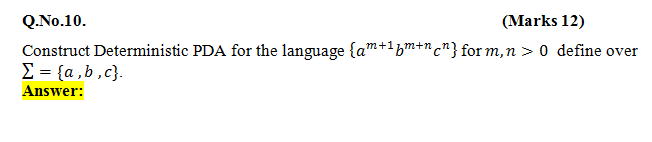 Q.No.10. (Marks 12)

Construct Deterministic PDA for the language $\{a^{m+1}b^{m+n}c^n\}$ for $m, n > 0$ define over $\Sigma = \{a, b, c\}$.

Answer: